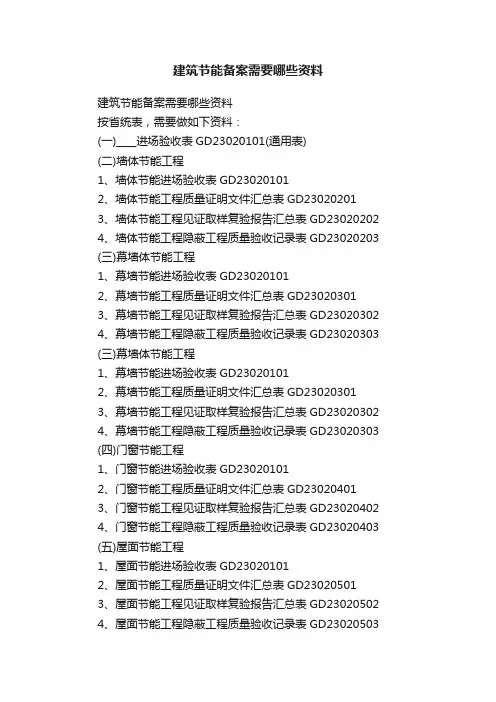 建筑节能备案需要哪些资料

建筑节能备案需要哪些资料

按省统表，需要做如下资料：

(一)____进场验收表 GD23020101(通用表)

(二)墙体节能工程

1、墙体节能进场验收表 GD23020101

2、墙体节能工程质量证明文件汇总表 GD23020201

3、墙体节能工程见证取样复验报告汇总表 GD23020202

4、墙体节能工程隐蔽工程质量验收记录表 GD23020203

(三)幕墙体节能工程

1、幕墙节能进场验收表 GD23020101

2、幕墙节能工程质量证明文件汇总表 GD23020301

3、幕墙节能工程见证取样复验报告汇总表 GD23020302

4、幕墙节能工程隐蔽工程质量验收记录表 GD23020303

(三)幕墙体节能工程

1、幕墙节能进场验收表 GD23020101

2、幕墙节能工程质量证明文件汇总表 GD23020301

3、幕墙节能工程见证取样复验报告汇总表 GD23020302

4、幕墙节能工程隐蔽工程质量验收记录表 GD23020303

(四)门窗节能工程

1、门窗节能进场验收表 GD23020101

2、门窗节能工程质量证明文件汇总表 GD23020401

3、门窗节能工程见证取样复验报告汇总表 GD23020402

4、门窗节能工程隐蔽工程质量验收记录表 GD23020403

(五)屋面节能工程

1、屋面节能进场验收表 GD23020101

2、屋面节能工程质量证明文件汇总表 GD23020501

3、屋面节能工程见证取样复验报告汇总表 GD23020502

4、屋面节能工程隐蔽工程质量验收记录表 GD23020503